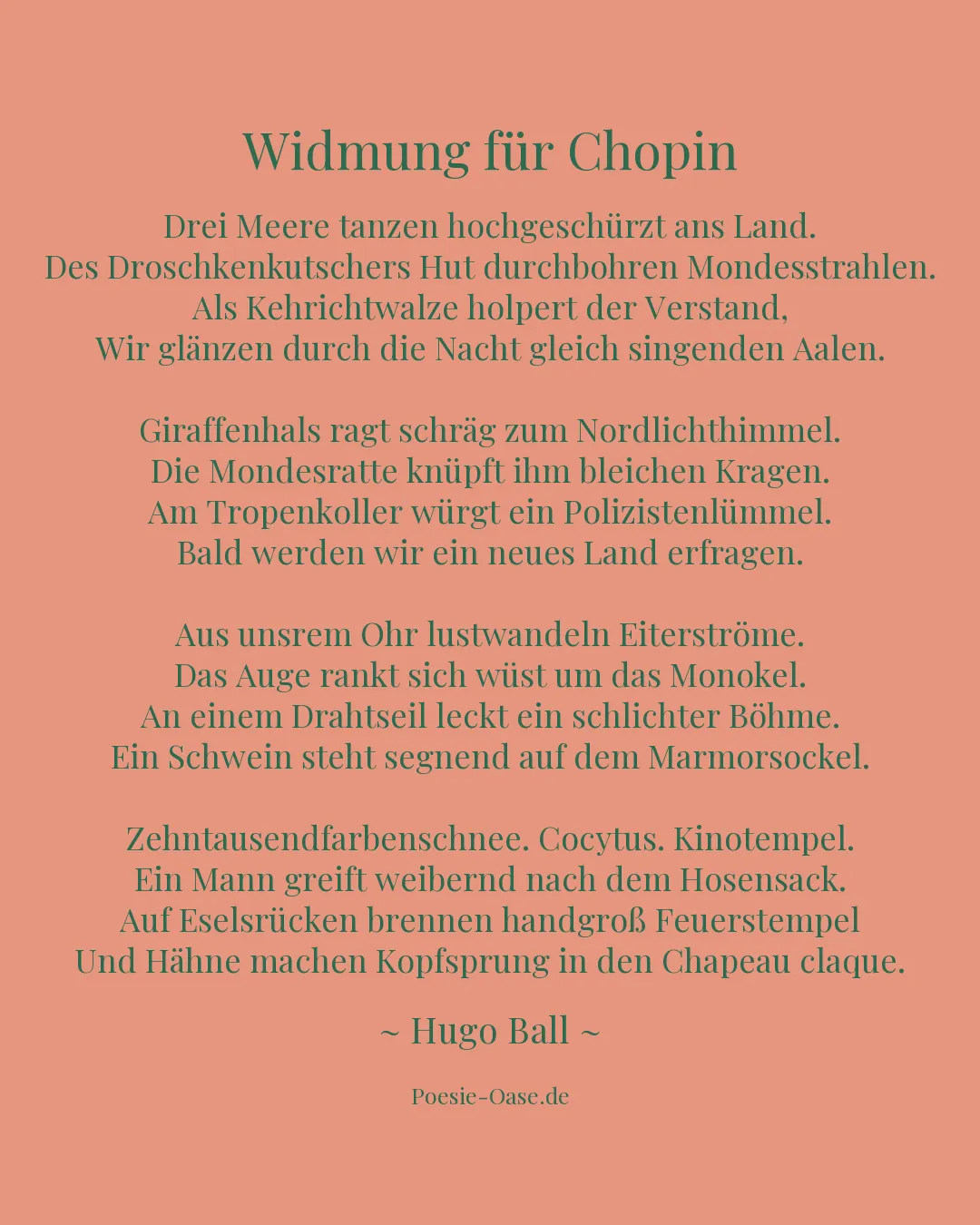 Widmung für Chopin

Drei Meere tanzen hochgeschürzt ans Land.
Des Droschkenkutschers Hut durchbohren Mondesstrahlen.
Als Kehrichtwalze holpert der Verstand,
Wir glänzen durch die Nacht gleich singenden Aalen.

Giraffenhals ragt schräg zum Nordlichthimmel.
Die Mondesratte knüpft ihm bleichen Kragen.
Am Tropenkoller würgt ein Polizistenlümmel.
Bald werden wir ein neues Land erfragen.

Aus unsrem Ohr lustwandeln Eiterströme.
Das Auge rankt sich wüst um das Monokel.
An einem Drahtseil leckt ein schlichter Böhme.
Ein Schwein steht segnend auf dem Marmorsockel.

Zehntausendfarbenschnee. Cocytus. Kinotempel.
Ein Mann greift weibernd nach dem Hosensack.
Auf Eselsrücken brennen handgroß Feuerstempel
Und Hähne machen Kopfsprung in den Chapeau claque.

~ Hugo Ball ~

Poesie-Oase.de